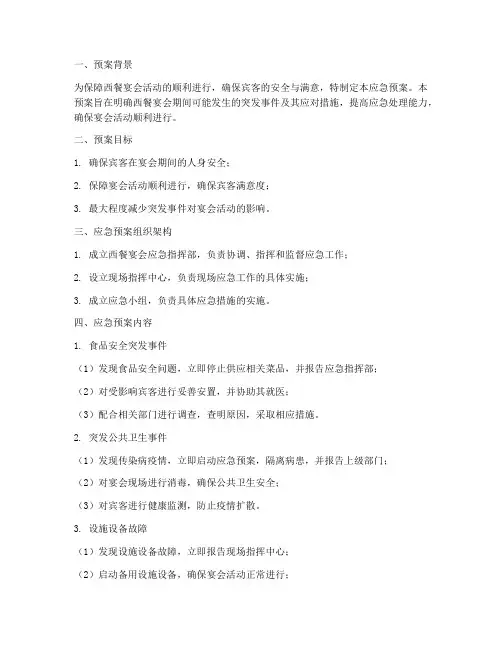 一、预案背景

为保障西餐宴会活动的顺利进行，确保宾客的安全与满意，特制定本应急预案。本预案旨在明确西餐宴会期间可能发生的突发事件及其应对措施，提高应急处理能力，确保宴会活动顺利进行。

二、预案目标

1. 确保宾客在宴会期间的人身安全；

2. 保障宴会活动顺利进行，确保宾客满意度；

3. 最大程度减少突发事件对宴会活动的影响。

三、应急预案组织架构

1. 成立西餐宴会应急指挥部，负责协调、指挥和监督应急工作；

2. 设立现场指挥中心，负责现场应急工作的具体实施；

3. 成立应急小组，负责具体应急措施的实施。

四、应急预案内容

1. 食品安全突发事件

（1）发现食品安全问题，立即停止供应相关菜品，并报告应急指挥部；

（2）对受影响宾客进行妥善安置，并协助其就医；

（3）配合相关部门进行调查，查明原因，采取相应措施。

2. 突发公共卫生事件

（1）发现传染病疫情，立即启动应急预案，隔离病患，并报告上级部门；

（2）对宴会现场进行消毒，确保公共卫生安全；

（3）对宾客进行健康监测，防止疫情扩散。

3. 设施设备故障

（1）发现设施设备故障，立即报告现场指挥中心；

（2）启动备用设施设备，确保宴会活动正常进行；